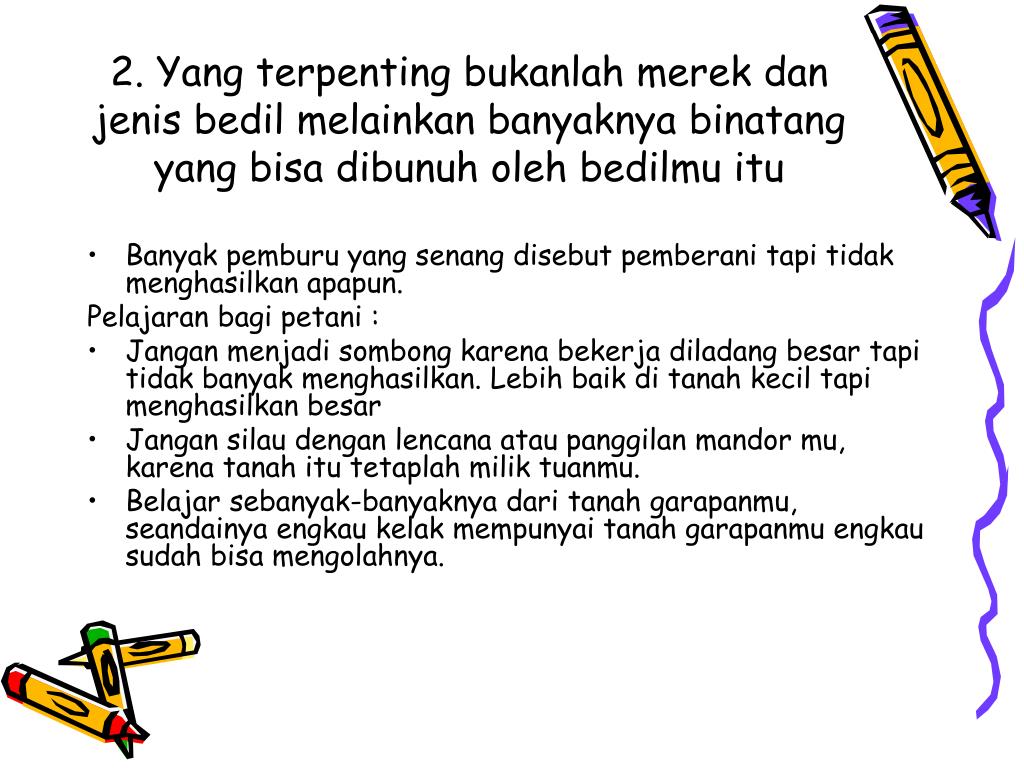 2. Yang terpenting bukanlah merek dan jenis bedil melainkan banyaknya binatang yang bisa dibunuh oleh bedilmu itu

• Banyak pemburu yang senang disebut pemberani tapi tidak menghasilkan apapun.

Pelajaran bagi petani :

• Jangan menjadi sombong karena bekerja diladang besar tapi tidak banyak menghasilkan. Lebih baik di tanah kecil tapi menghasilkan besar
• Jangan silau dengan lencana atau panggilan mandor mu, karena tanah itu tetaplah milik tuanmu.
• Belajar sebanyak-banyaknya dari tanah garapanmu, seandainya engkau kelak mempunyai tanah garapanmu engkau sudah bisa mengolahnya.